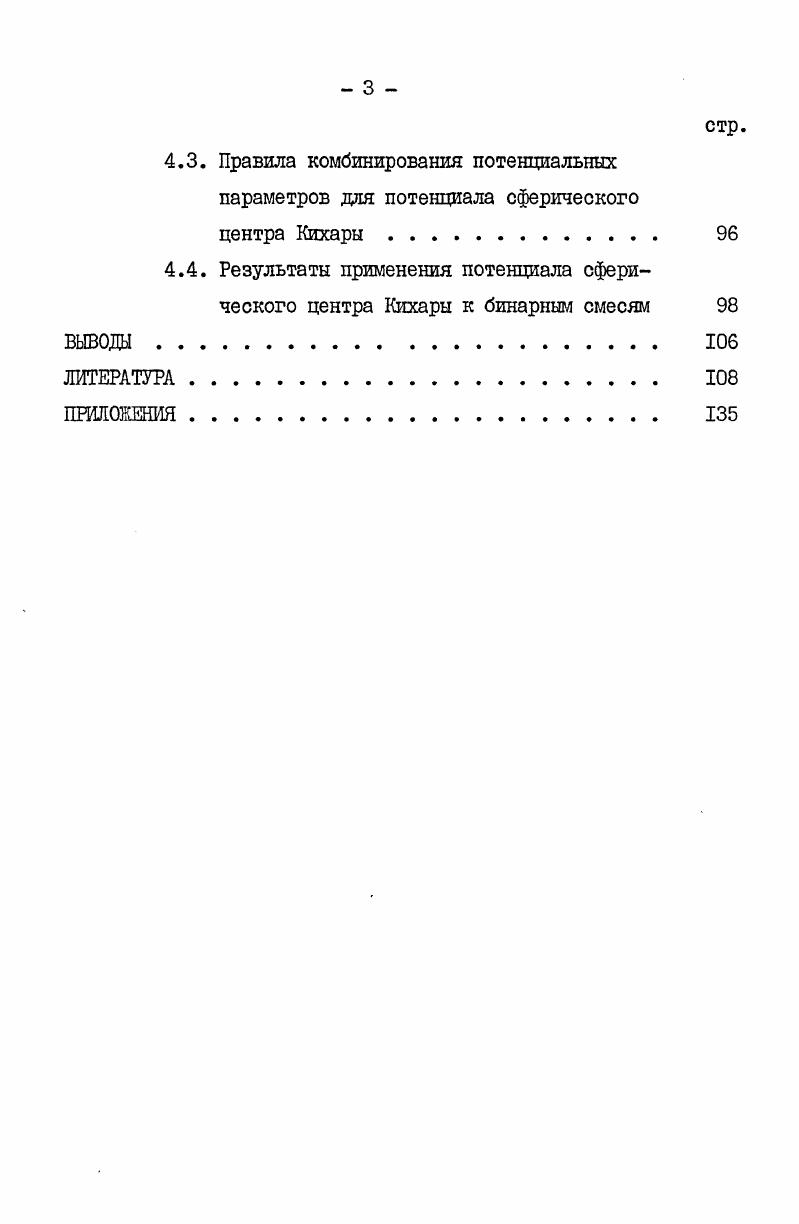 - 3 -

стр.

4.3. Правила комбинирования потенциальных параметров для потенциала сферического центра Кихары 96

4.4. Результаты применения потенциала сферического центра Кихары к бинарным смесям 98

ВЫВОДЫ I06

ЛИТЕРАТУРА I08

ПРИЛОЖЕНИЯ I35